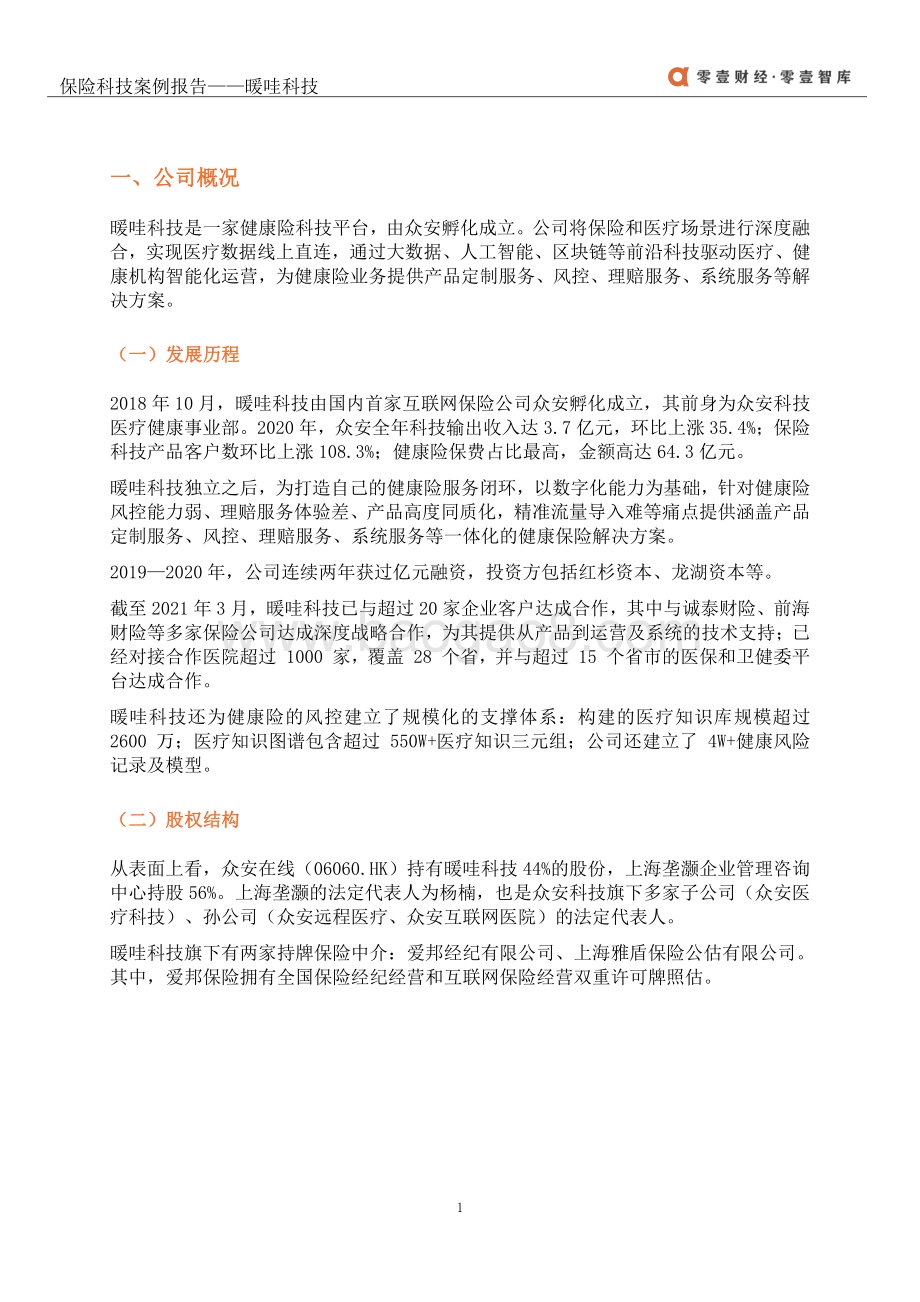 保险科技案例报告——暖哇科技

零壹财经·零壹智库

一、公司概况

暖哇科技是一家健康险科技平台，由众安孵化成立。公司将保险和医疗场景进行深度融合，实现医疗数据线上直连，通过大数据、人工智能、区块链等前沿科技驱动医疗、健康机构智能化运营，为健康险业务提供产品定制服务、风控、理赔服务、系统服务等解决方案。

（一）发展历程

2018 年 10 月，暖哇科技由国内首家互联网保险公司众安孵化成立，其前身为众安科技医疗健康事业部。2020 年，众安全年科技输出收入达 3.7 亿元，环比上涨 35.4%；保险科技产品客户数环比上涨 108.3%；健康险保费占比最高，金额高达 64.3 亿元。

暖哇科技独立之后，为打造自己的健康险服务闭环，以数字化能力为基础，针对健康险风控能力弱、理赔服务体验差、产品高度同质化，精准流量导入难等痛点提供涵盖产品定制服务、风控、理赔服务、系统服务等一体化的健康保险解决方案。

2019—2020 年，公司连续两年获过亿元融资，投资方包括红杉资本、龙湖资本等。

截至 2021 年 3 月，暖哇科技已与超过 20 家企业客户达成合作，其中与诚泰财险、前海财险等多家保险公司达成深度战略合作，为其提供从产品到运营及系统的技术支持；已经对接合作医院超过 1000 家，覆盖 28 个省，并与超过 15 个省市的医保和卫健委平台达成合作。

暖哇科技还为健康险的风控建立了规模化的支撑体系：构建的医疗知识库规模超过 2600 万；医疗知识图谱包含超过 550W+医疗知识三元组；公司还建立了 4W+健康风险记录及模型。

（二）股权结构

从表面上看，众安在线（06060.HK）持有暖哇科技 44%的股份，上海垄灏企业管理咨询中心持股 56%。上海垄灏的法定代表人为杨楠，也是众安科技旗下多家子公司（众安医疗科技）、孙公司（众安远程医疗、众安互联网医院）的法定代表人。

暖哇科技旗下有两家持牌保险中介：爱邦经纪有限公司、上海雅盾保险公估有限公司。其中，爱邦保险拥有全国保险经纪经营和互联网保险经营双重许可牌照估。

1